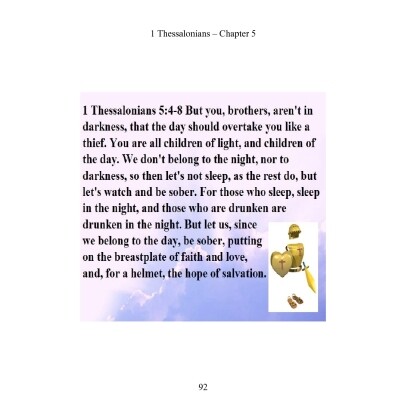 1 Thessalonians – Chapter 5

1 Thessalonians 5:4-8 But you, brothers, aren't in darkness, that the day should overtake you like a thief. You are all children of light, and children of the day. We don't belong to the night, nor to darkness, so then let's not sleep, as the rest do, but let's watch and be sober. For those who sleep, sleep in the night, and those who are drunken are drunken in the night. But let us, since we belong to the day, be sober, putting on the breastplate of faith and love, and, for a helmet, the hope of salvation.

92